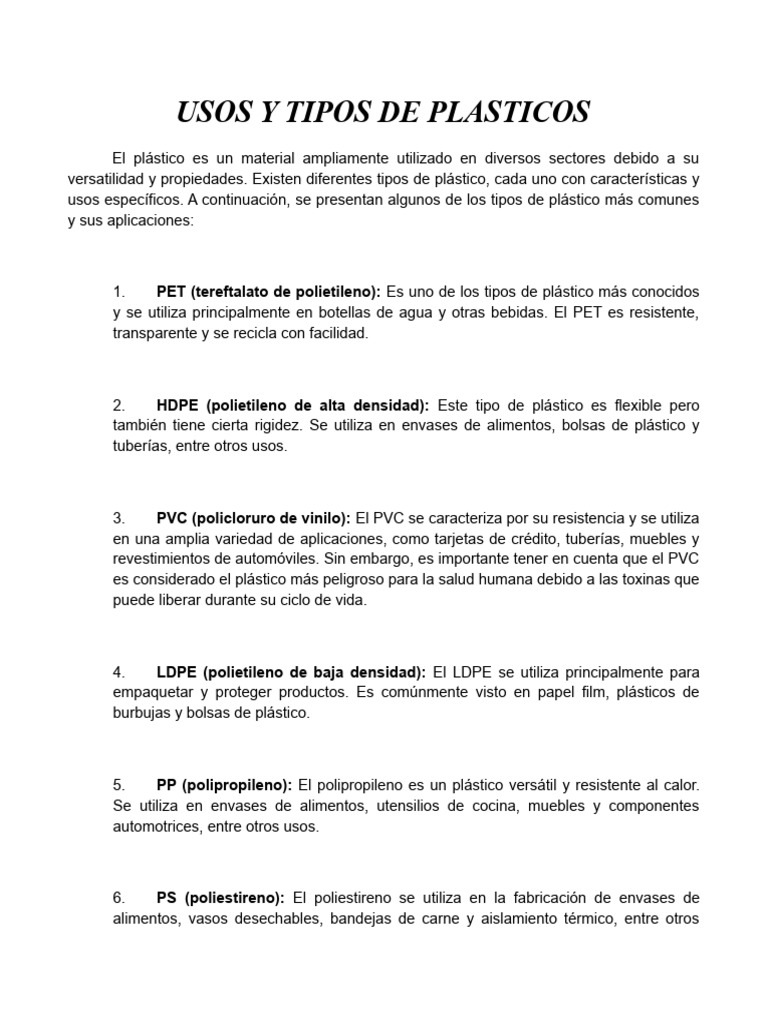 USOS Y TIPOS DE PLASTICOS

El plástico es un material ampliamente utilizado en diversos sectores debido a su versatilidad y propiedades. Existen diferentes tipos de plástico, cada uno con características y usos específicos. A continuación, se presentan algunos de los tipos de plástico más comunes y sus aplicaciones:

1. PET (tereftalato de polietileno): Es uno de los tipos de plástico más conocidos y se utiliza principalmente en botellas de agua y otras bebidas. El PET es resistente, transparente y se recicla con facilidad.

2. HDPE (polietileno de alta densidad): Este tipo de plástico es flexible pero también tiene cierta rigidez. Se utiliza en envases de alimentos, bolsas de plástico y tuberías, entre otros usos.

3. PVC (policloruro de vinilo): El PVC se caracteriza por su resistencia y se utiliza en una amplia variedad de aplicaciones, como tarjetas de crédito, tuberías, muebles y revestimientos de automóviles. Sin embargo, es importante tener en cuenta que el PVC es considerado el plástico más peligroso para la salud humana debido a las toxinas que puede liberar durante su ciclo de vida.

4. LDPE (polietileno de baja densidad): El LDPE se utiliza principalmente para empaquetar y proteger productos. Es comúnmente visto en papel film, plásticos de burbujas y bolsas de plástico.

5. PP (polipropileno): El polipropileno es un plástico versátil y resistente al calor. Se utiliza en envases de alimentos, utensilios de cocina, muebles y componentes automotrices, entre otros usos.

6. PS (poliestireno): El poliestireno se utiliza en la fabricación de envases de alimentos, vasos desechables, bandejas de carne y aislamiento térmico, entre otros